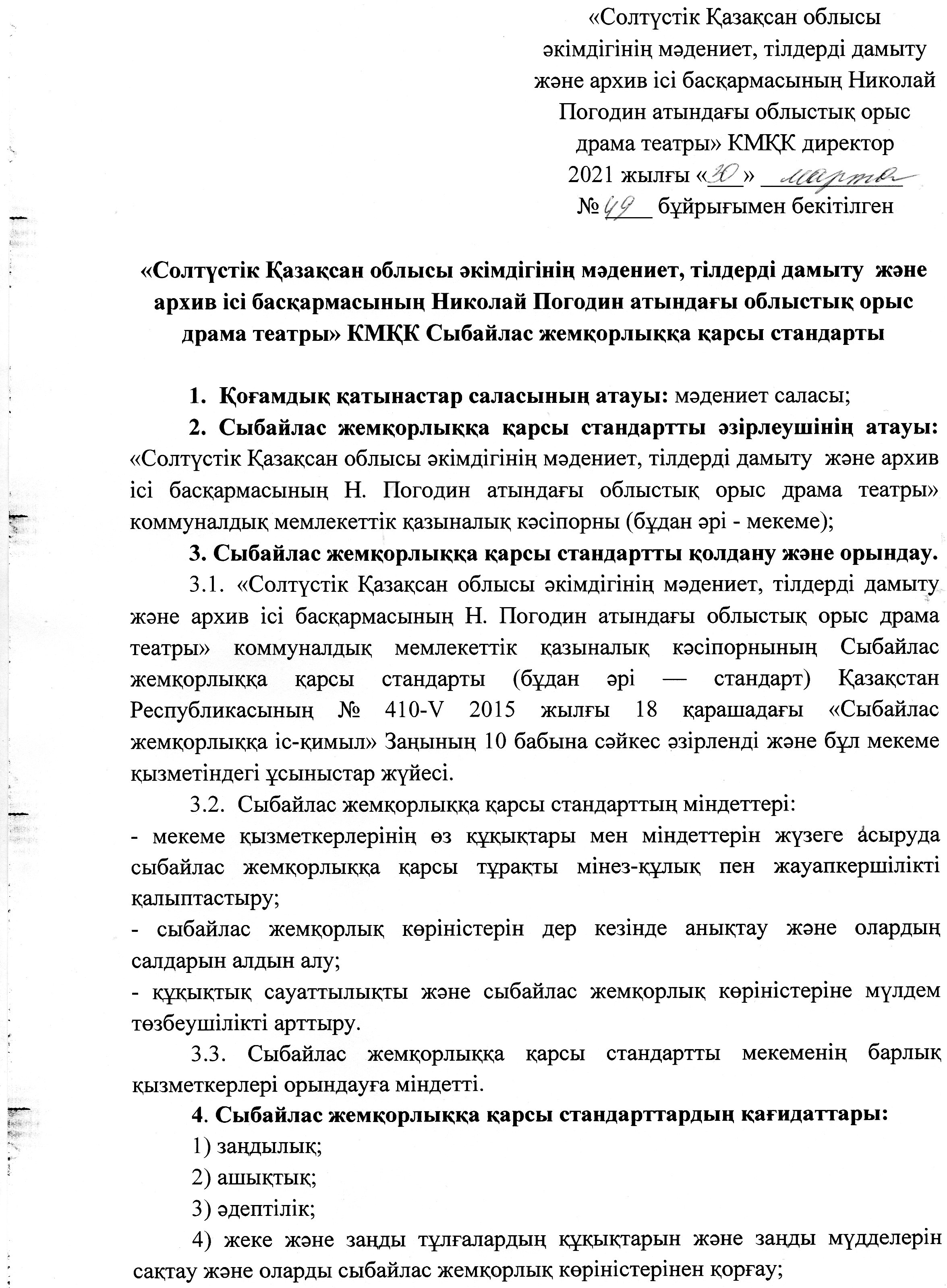 «Солтүстік Қазақсан облысы әкімдігінің мәдениет, тілдерді дамыту және архив ісі басқармасының Николай Погодин атындағы облыстық орыс драма театры» КМҚК директор 2021 жылғы «30» марта № 49 бұйрығымен бекітілген

«Солтүстік Қазақсан облысы әкімдігінің мәдениет, тілдерді дамыту және архив ісі басқармасының Николай Погодин атындағы облыстық орыс драма театры» КМҚК Сыбайлас жемқорлыққа қарсы стандарты

1. Қоғамдық қатынастар саласының атауы: мәдениет саласы;

2. Сыбайлас жемқорлыққа қарсы стандартты әзірлеушінің атауы: «Солтүстік Қазақсан облысы әкімдігінің мәдениет, тілдерді дамыту және архив ісі басқармасының Н. Погодин атындағы облыстық орыс драма театры» коммуналдық мемлекеттік қазыналық кәсіпорны (бұдан әрі - мекеме);

3. Сыбайлас жемқорлыққа қарсы стандартты қолдану және орындау.

3.1. «Солтүстік Қазақсан облысы әкімдігінің мәдениет, тілдерді дамыту және архив ісі басқармасының Н. Погодин атындағы облыстық орыс драма театры» коммуналдық мемлекеттік қазыналық кәсіпорнының Сыбайлас жемқорлыққа қарсы стандарты (бұдан әрі — стандарт) Қазақстан Республикасының № 410-V 2015 жылғы 18 қарашадағы «Сыбайлас жемқорлыққа іс-қимыл» Заңының 10 бабына сәйкес әзірленді және бұл мекеме қызметіндегі ұсыныстар жүйесі.

3.2. Сыбайлас жемқорлыққа қарсы стандарттың міндеттері:
- мекеме қызметкерлерінің өз құқықтары мен міндеттерін жүзеге асыруда сыбайлас жемқорлыққа қарсы тұрақты мінез-құлық пен жауапкершілікті қалыптастыру;
- сыбайлас жемқорлық көріністерін дер кезінде анықтау және олардың салдарын алдын алу;
- құқықтық сауаттылықты және сыбайлас жемқорлық көріністеріне мүлдем төзбеушілікті арттыру.

3.3. Сыбайлас жемқорлыққа қарсы стандартты мекеменің барлық қызметкерлері орындауға міндетті.

4. Сыбайлас жемқорлыққа қарсы стандарттардың қағидаттары:

1) заңдылық;

2) ашықтық;

3) әдептілік;

4) жеке және заңды тұлғалардың құқықтарын және заңды мүдделерін сақтау және оларды сыбайлас жемқорлық көріністерінен қорғау;